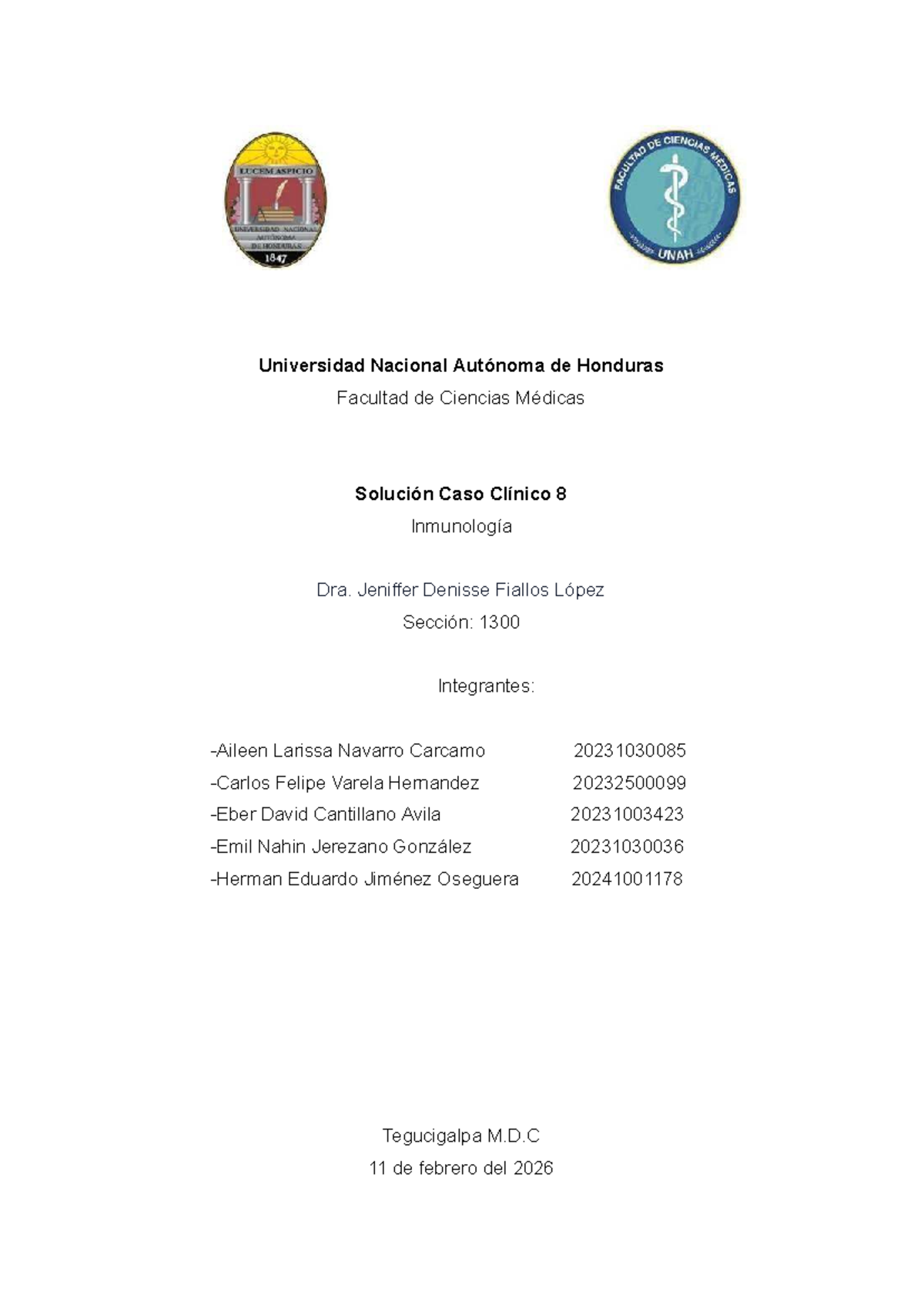 LUCEM ASPICIO
UNIVERSIDAD NACIONAL AUTÓNOMA DE HONDURAS
1847

FACULTAD DE CIENCIAS MÉDICAS
UNAH

Universidad Nacional Autónoma de Honduras

Facultad de Ciencias Médicas

Solución Caso Clínico 8

Inmunología

Dra. Jeniffer Denisse Fiallos López

Sección: 1300

Integrantes:

-Aileen Larissa Navarro Carcamo 20231030085
-Carlos Felipe Varela Hernandez 20232500099
-Eber David Cantillano Avila 20231003423
-Emil Nahin Jerezano González 20231030036
-Herman Eduardo Jiménez Oseguera 20241001178

Tegucigalpa M.D.C

11 de febrero del 2026